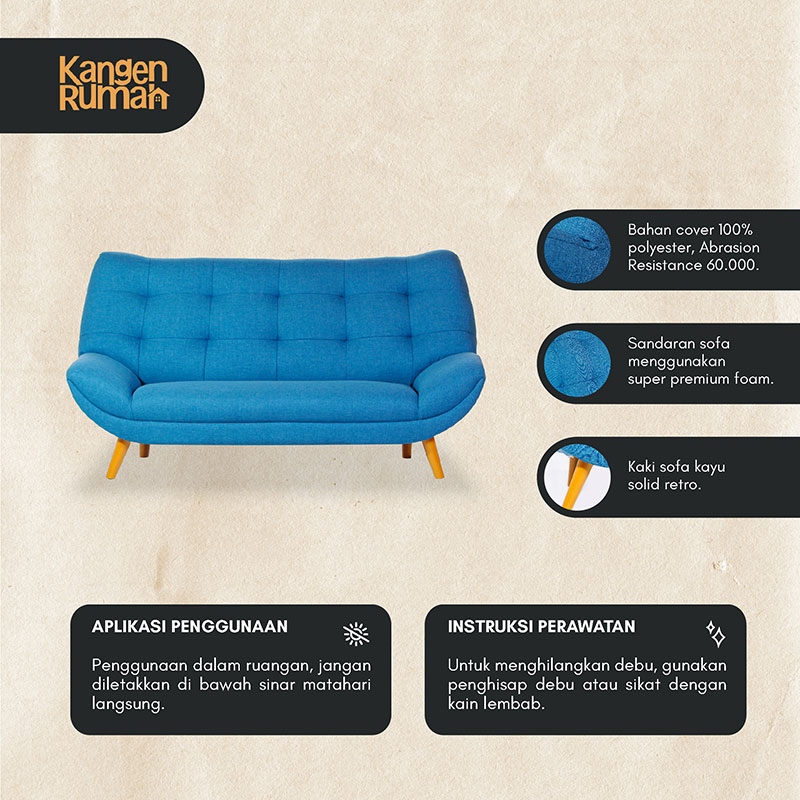 Kangen Rumah

Bahan cover 100% polyester, Abrasion Resistance 60.000.

Sandaran sofa menggunakan super premium foam.

Kaki sofa kayu solid retro.

APLIKASI PENGGUNAAN

Penggunaan dalam ruangan, jangan diletakkan di bawah sinar matahari langsung.

INSTRUKSI PERAWATAN

Untuk menghilangkan debu, gunakan penghisap debu atau sikat dengan kain lembab.